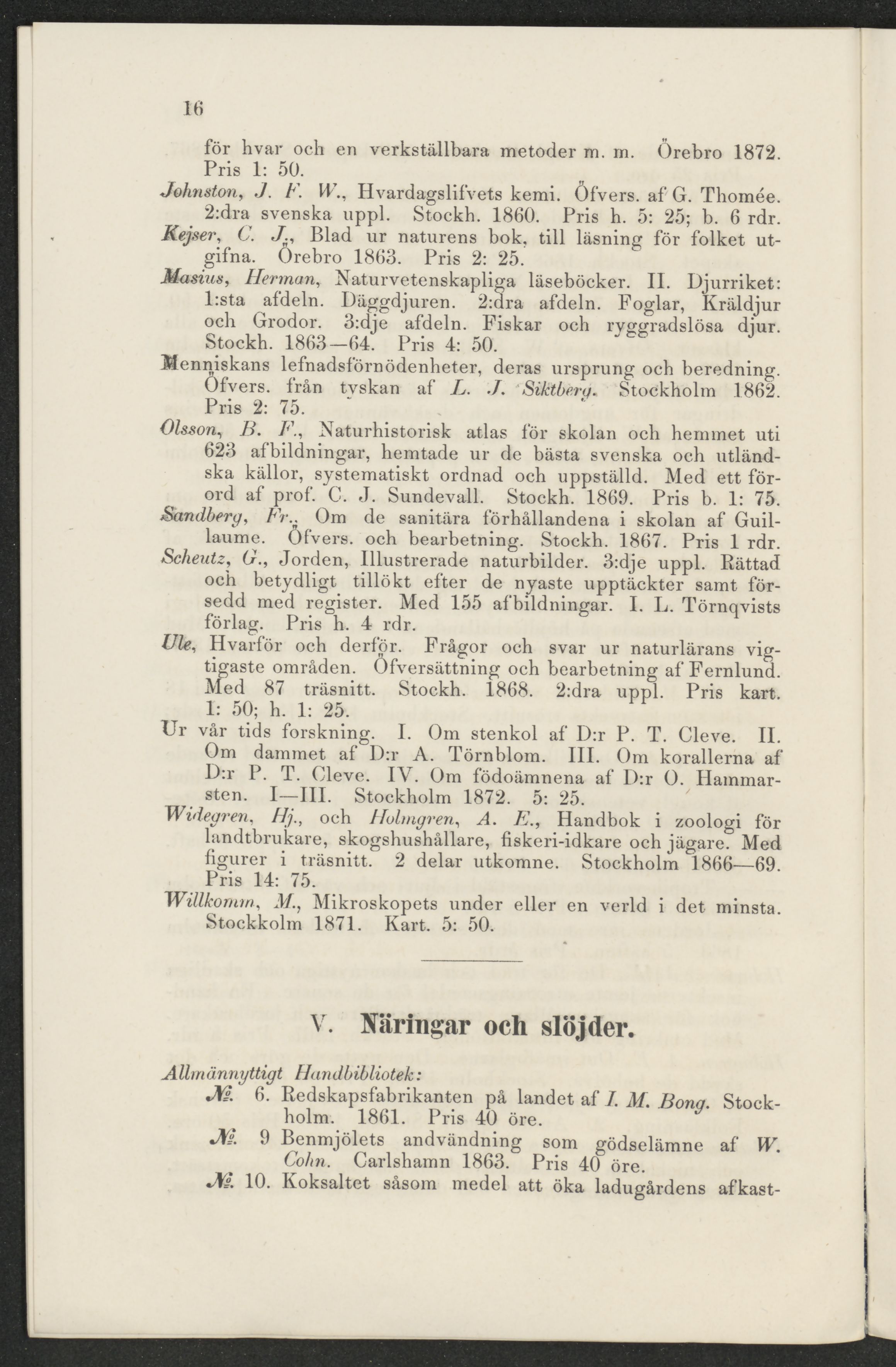 16

för hvar och en verkställbara metoder m. m. Örebro 1872. Pris 1: 50.

Johnston, J. F. W., Hvardagslifvets kemi. Öfvers. af G. Thomée. 2:dra svenska uppl. Stockh. 1860. Pris h. 5: 25; b. 6 rdr.

Kejser, C. J., Blad ur naturens bok, till läsning för folket utgifna. Örebro 1863. Pris 2: 25.

Masius, Herman, Naturvetenskapliga läseböcker. II. Djurriket: 1:sta afdeln. Däggdjuren. 2:dra afdeln. Foglar, Kräldjur och Grodor. 3:dje afdeln. Fiskar och ryggradslösa djur. Stockh. 1863—64. Pris 4: 50.

Menniskans lefnadsförnödenheter, deras ursprung och beredning. Öfvers. från tyskan af L. J. Siktberg. Stockholm 1862. Pris 2: 75.

Olsson, B. F., Naturhistorisk atlas för skolan och hemmet uti 623 afbildningar, hemtade ur de bästa svenska och utländska källor, systematiskt ordnad och uppställd. Med ett förord af prof. C. J. Sundevall. Stockh. 1869. Pris b. 1: 75.

Sandberg, Fr., Om de sanitära förhållandena i skolan af Guillaume. Öfvers. och bearbetning. Stockh. 1867. Pris 1 rdr.

Scheutz, G., Jorden, Illustrerade naturbilder. 3:dje uppl. Rättad och betydligt tillökt efter de nyaste upptäckter samt försedd med register. Med 155 afbildningar. I. L. Törnqvists förlag. Pris h. 4 rdr.

Ule, Hvarför och derför. Frågor och svar ur naturlärans vigtigaste områden. Öfversättning och bearbetning af Fernlund. Med 87 träsnitt. Stockh. 1868. 2:dra uppl. Pris kart. 1: 50; h. 1: 25.

Ur vår tids forskning. I. Om stenkol af D:r P. T. Cleve. II. Om dammet af D:r A. Törnblom. III. Om korallerna af D:r P. T. Cleve. IV. Om födoämnena af D:r O. Hammarsten. I—III. Stockholm 1872. 5: 25.

Widegren, Hj., och Holmgren, A. E., Handbok i zoologi för landtbrukare, skogshushållare, fiskeri-idkare och jägare. Med figurer i träsnitt. 2 delar utkomne. Stockholm 1866—69. Pris 14: 75.

Willkomm, M., Mikroskopets under eller en verld i det minsta. Stockkolm 1871. Kart. 5: 50.

V. Näringar och slöjder.

Allmännyttigt Handbibliotek:

№ 6. Redskapsfabrikanten på landet af I. M. Bong. Stockholm. 1861. Pris 40 öre.

№ 9 Benmjölets andvändning som gödselämne af W. Cohn. Carlshamn 1863. Pris 40 öre.

№ 10. Koksaltet såsom medel att öka ladugårdens afkast-